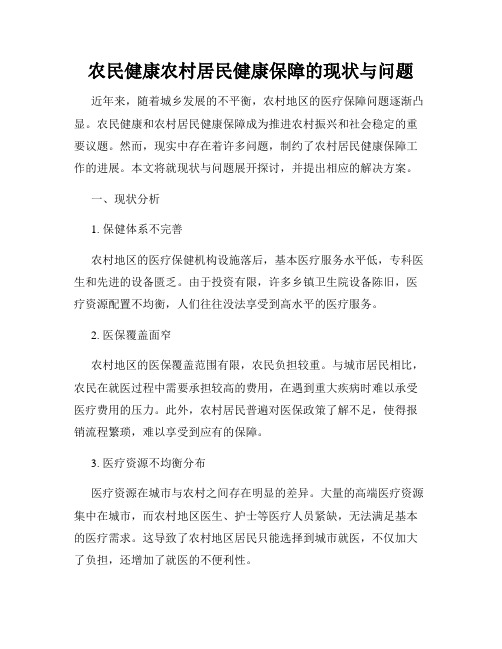 农民健康农村居民健康保障的现状与问题

近年来，随着城乡发展的不平衡，农村地区的医疗保障问题逐渐凸显。农民健康和农村居民健康保障成为推进农村振兴和社会稳定的重要议题。然而，现实中存在着许多问题，制约了农村居民健康保障工作的进展。本文将就现状与问题展开探讨，并提出相应的解决方案。

一、现状分析

1. 保健体系不完善

农村地区的医疗保健机构设施落后，基本医疗服务水平低，专科医生和先进的设备匮乏。由于投资有限，许多乡镇卫生院设备陈旧，医疗资源配置不均衡，人们往往没法享受到高水平的医疗服务。

2. 医保覆盖面窄

农村地区的医保覆盖范围有限，农民负担较重。与城市居民相比，农民在就医过程中需要承担较高的费用，在遇到重大疾病时难以承受医疗费用的压力。此外，农村居民普遍对医保政策了解不足，使得报销流程繁琐，难以享受到应有的保障。

3. 医疗资源不均衡分布

医疗资源在城市与农村之间存在明显的差异。大量的高端医疗资源集中在城市，而农村地区医生、护士等医疗人员紧缺，无法满足基本的医疗需求。这导致了农村地区居民只能选择到城市就医，不仅加大了负担，还增加了就医的不便利性。